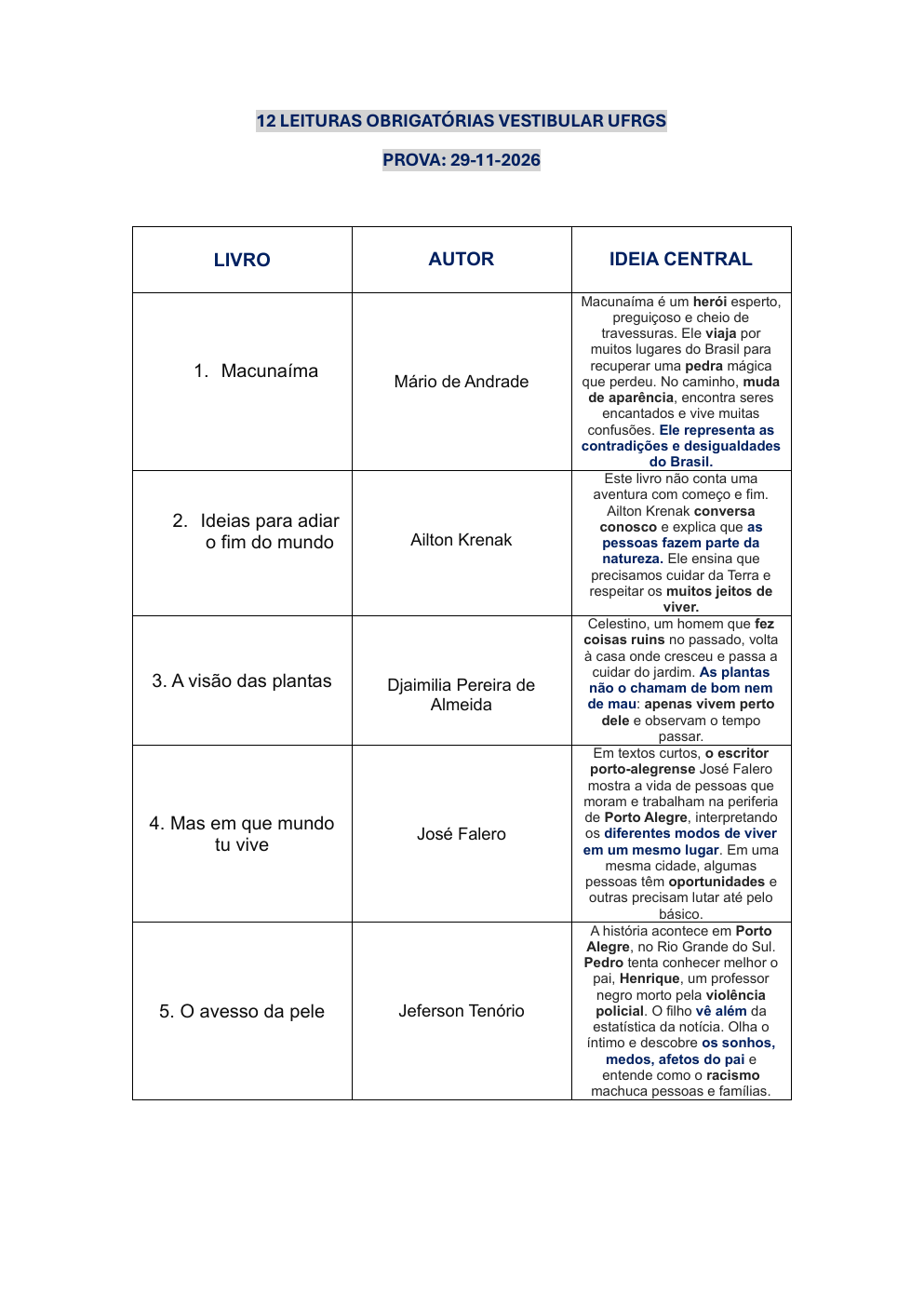 12 LEITURAS OBRIGATÓRIAS VESTIBULAR UFRGS

PROVA: 29-11-2026

| LIVRO | AUTOR | IDEIA CENTRAL |
|---|---|---|
| 1. Macunaíma | Mário de Andrade | Macunaíma é um herói esperto, preguiçoso e cheio de travessuras. Ele viaja por muitos lugares do Brasil para recuperar uma pedra mágica que perdeu. No caminho, muda de aparência, encontra seres encantados e vive muitas confusões. Ele representa as contradições e desigualdades do Brasil. |
| 2. Ideias para adiar o fim do mundo | Ailton Krenak | Este livro não conta uma aventura com começo e fim. Ailton Krenak conversa conosco e explica que as pessoas fazem parte da natureza. Ele ensina que precisamos cuidar da Terra e respeitar os muitos jeitos de viver. |
| 3. A visão das plantas | Djaimilia Pereira de Almeida | Celestino, um homem que fez coisas ruins no passado, volta à casa onde cresceu e passa a cuidar do jardim. As plantas não o chamam de bom nem de mau: apenas vivem perto dele e observam o tempo passar. |
| 4. Mas em que mundo tu vive | José Falero | Em textos curtos, o escritor porto-alegrense José Falero mostra a vida de pessoas que moram e trabalham na periferia de Porto Alegre, interpretando os diferentes modos de viver em um mesmo lugar. Em uma mesma cidade, algumas pessoas têm oportunidades e outras precisam lutar até pelo básico. |
| 5. O avesso da pele | Jeferson Tenório | A história acontece em Porto Alegre, no Rio Grande do Sul. Pedro tenta conhecer melhor o pai, Henrique, um professor negro morto pela violência policial. O filho vê além da estatística da notícia. Olha o íntimo e descobre os sonhos, medos, afetos do pai e entende como o racismo machuca pessoas e famílias. |